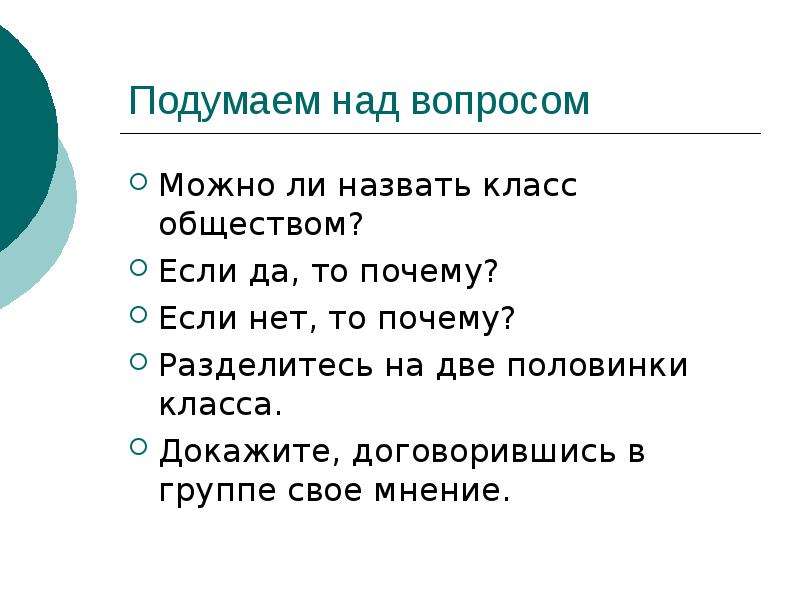 Подумаем над вопросом

Можно ли назвать класс обществом?

Если да, то почему?

Если нет, то почему?

Разделитесь на две половинки класса.

Докажите, договорившись в группе свое мнение.